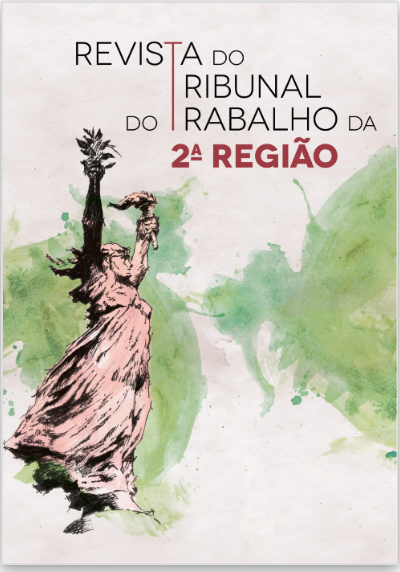 REVISTA DO
TRIBUNAL
DO TRABALHO DA
2ª REGIÃO